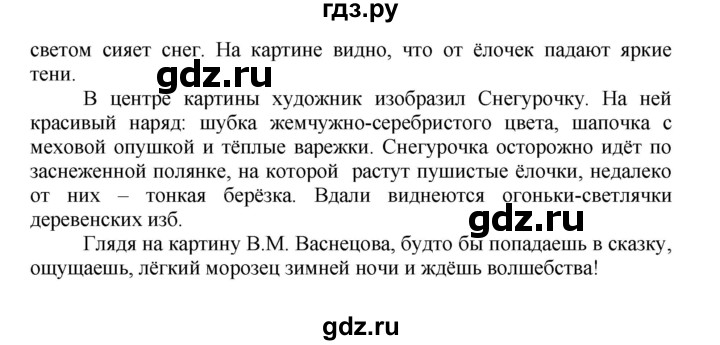 гдз.ру

светом сияет снег. На картине видно, что от ёлочек падают яркие тени.

gdz.ru

В центре картины художник изобразил Снегурочку. На ней красивый наряд: шубка жемчужно-серебристого цвета, шапочка с меховой опушкой и тёплые варежки. Снегурочка осторожно идёт по заснеженной полянке, на которой растут пушистые ёлочки, недалеко от них – тонкая берёзка. Вдали виднеются огоньки-светлячки деревенских изб.

gdz.ru

Глядя на картину В.М. Васнецова, будто бы попадаешь в сказку, ощущаешь, лёгкий морозец зимней ночи и ждёшь волшебства!

gdz.ru